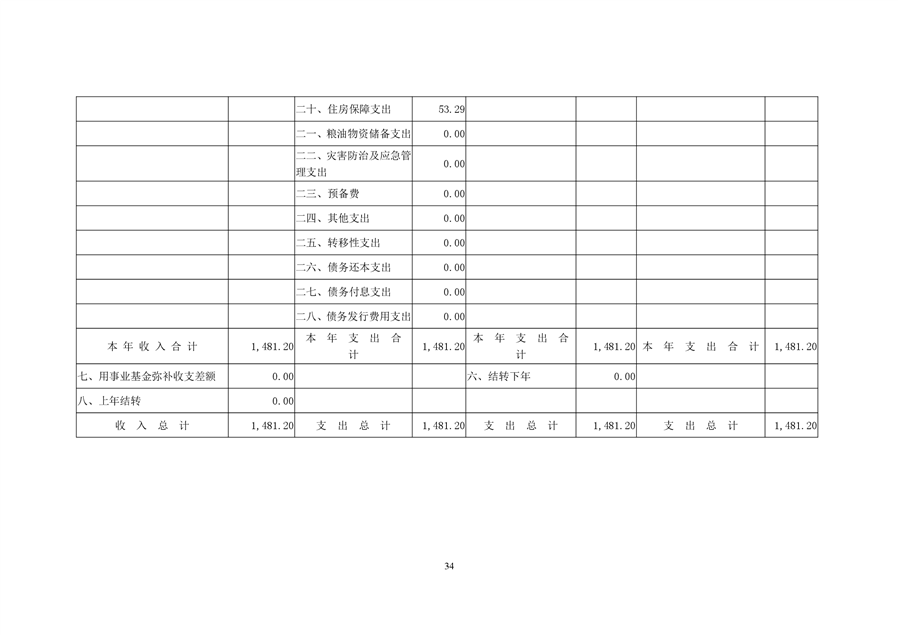 |  |  | 二十、住房保障支出 | 53.29 |  |  |  |  |
|---|---|---|---|---|---|---|---|
|  |  | 二一、粮油物资储备支出 | 0.00 |  |  |  |  |
|  |  | 二二、灾害防治及应急管理支出 | 0.00 |  |  |  |  |
|  |  | 二三、预备费 | 0.00 |  |  |  |  |
|  |  | 二四、其他支出 | 0.00 |  |  |  |  |
|  |  | 二五、转移性支出 | 0.00 |  |  |  |  |
|  |  | 二六、债务还本支出 | 0.00 |  |  |  |  |
|  |  | 二七、债务付息支出 | 0.00 |  |  |  |  |
|  |  | 二八、债务发行费用支出 | 0.00 |  |  |  |  |
| 本年收入合计 | 1,481.20 | 本年支出合计 | 1,481.20 | 本年支出合计 | 1,481.20 | 本年支出合计 | 1,481.20 |
| 七、用事业基金弥补收支差额 | 0.00 |  |  | 六、结转下年 | 0.00 |  |  |
| 八、上年结转 | 0.00 |  |  |  |  |  |  |
| 收入总计 | 1,481.20 | 支出总计 | 1,481.20 | 支出总计 | 1,481.20 | 支出总计 | 1,481.20 |

34